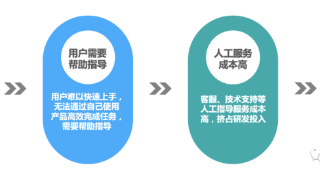 用户需要帮助指导

用户难以快速上手，无法通过自己使用产品高效完成任务，需要帮助指导

人工服务成本高

客服、技术支持等人工指导服务成本高，挤占研发投入